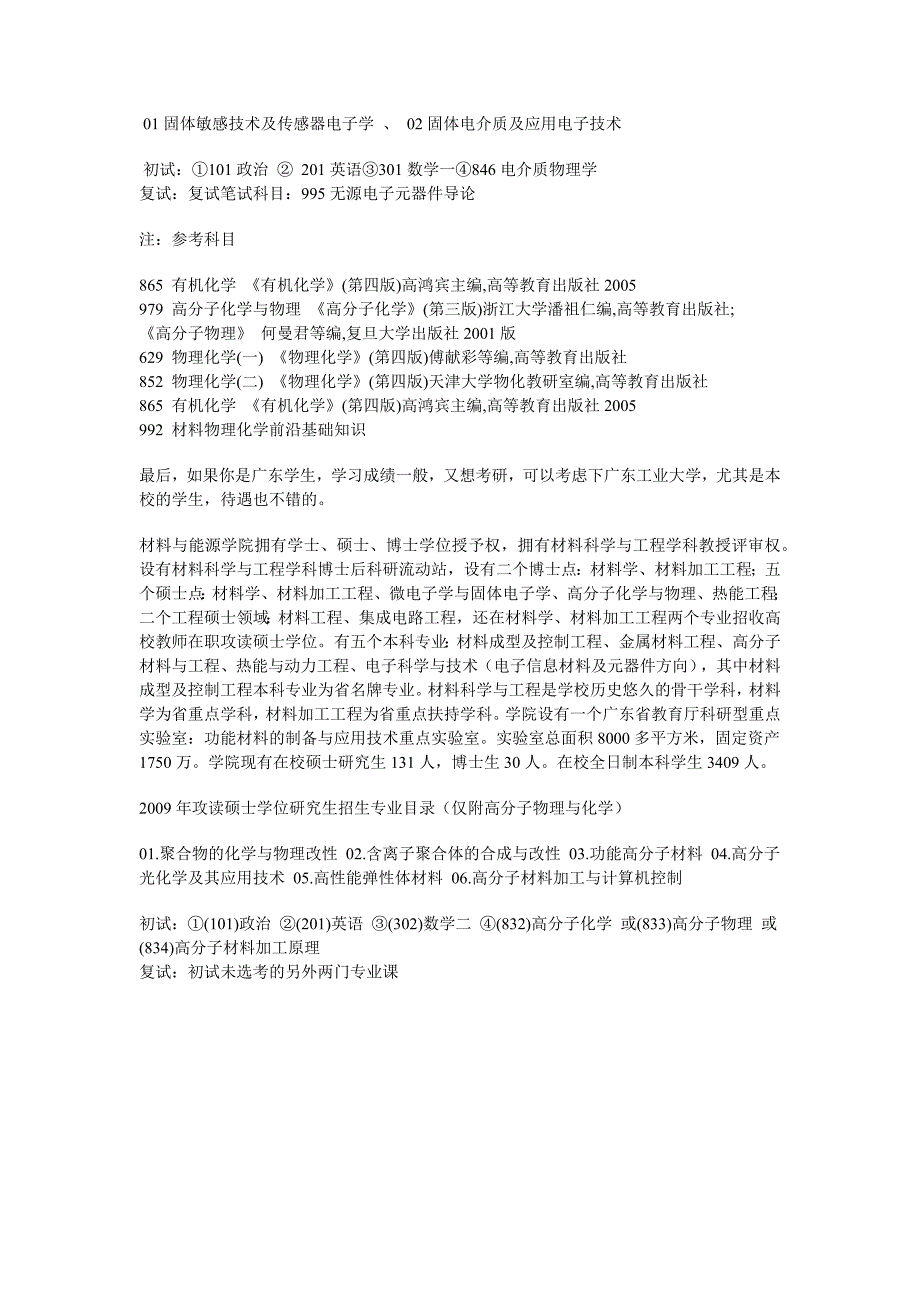 01 固体敏感技术及传感器电子学 、 02 固体电介质及应用电子技术

初试：①101 政治 ② 201 英语③301 数学一④846 电介质物理学
复试：复试笔试科目：995 无源电子元器件导论

注：参考科目

865 有机化学 《有机化学》(第四版)高鸿宾主编,高等教育出版社 2005
979 高分子化学与物理 《高分子化学》(第三版)浙江大学潘祖仁编,高等教育出版社;
《高分子物理》 何曼君等编,复旦大学出版社 2001 版
629 物理化学(一) 《物理化学》(第四版)傅献彩等编,高等教育出版社
852 物理化学(二) 《物理化学》(第四版)天津大学物化教研室编,高等教育出版社
865 有机化学 《有机化学》(第四版)高鸿宾主编,高等教育出版社 2005
992 材料物理化学前沿基础知识

最后，如果你是广东学生，学习成绩一般，又想考研，可以考虑下广东工业大学，尤其是本校的学生，待遇也不错的。

材料与能源学院拥有学士、硕士、博士学位授予权，拥有材料科学与工程学科教授评审权。设有材料科学与工程学科博士后科研流动站，设有二个博士点：材料学、材料加工工程；五个硕士点：材料学、材料加工工程、微电子学与固体电子学、高分子化学与物理、热能工程；二个工程硕士领域：材料工程、集成电路工程，还在材料学、材料加工工程两个专业招收高校教师在职攻读硕士学位。有五个本科专业：材料成型及控制工程、金属材料工程、高分子材料与工程、热能与动力工程、电子科学与技术（电子信息材料及元器件方向），其中材料成型及控制工程本科专业为省名牌专业。材料科学与工程是学校历史悠久的骨干学科，材料学为省重点学科，材料加工工程为省重点扶持学科。学院设有一个广东省教育厅科研型重点实验室：功能材料的制备与应用技术重点实验室。实验室总面积 8000 多平方米，固定资产 1750 万。学院现有在校硕士研究生 131 人，博士生 30 人。在校全日制本科学生 3409 人。

2009 年攻读硕士学位研究生招生专业目录（仅附高分子物理与化学）

01.聚合物的化学与物理改性 02.含离子聚合体的合成与改性 03.功能高分子材料 04.高分子光化学及其应用技术 05.高性能弹性体材料 06.高分子材料加工与计算机控制

初试：①(101)政治 ②(201)英语 ③(302)数学二 ④(832)高分子化学 或(833)高分子物理 或(834)高分子材料加工原理
复试：初试未选考的另外两门专业课